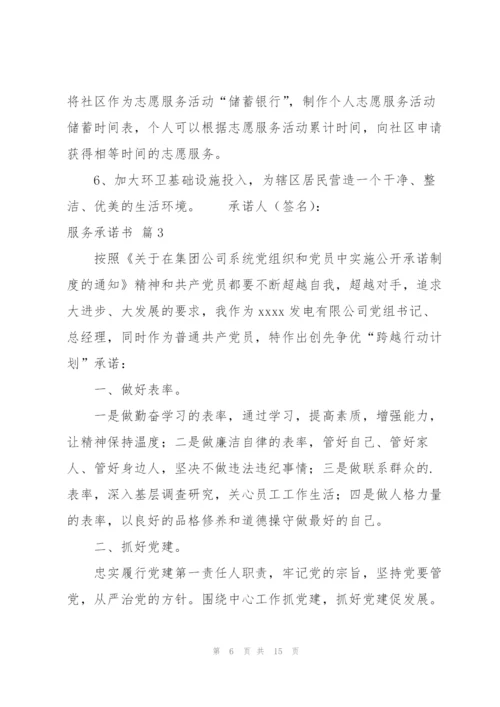 将社区作为志愿服务活动“储蓄银行”，制作个人志愿服务活动储蓄时间表，个人可以根据志愿服务活动累计时间，向社区申请获得相等时间的志愿服务。

6、加大环卫基础设施投入，为辖区居民营造一个干净、整洁、优美的生活环境。　　承诺人（签名）：

服务承诺书 篇3

按照《关于在集团公司系统党组织和党员中实施公开承诺制度的通知》精神和共产党员都要不断超越自我，超越对手，追求大进步、大发展的要求，我作为xxxx发电有限公司党组书记、总经理，同时作为普通共产党员，特作出创先争优“跨越行动计划”承诺：

一、做好表率。

一是做勤奋学习的表率，通过学习，提高素质，增强能力，让精神保持温度；二是做廉洁自律的表率，管好自己、管好家人、管好身边人，坚决不做违法违纪事情；三是做联系群众的.表率，深入基层调查研究，关心员工工作生活；四是做人格力量的表率，以良好的品格修养和道德操守做最好的自己。

二、抓好党建。

忠实履行党建第一责任人职责，牢记党的宗旨，坚持党要管党，从严治党的方针。围绕中心工作抓党建，抓好党建促发展。

第 6 页 共 15 页